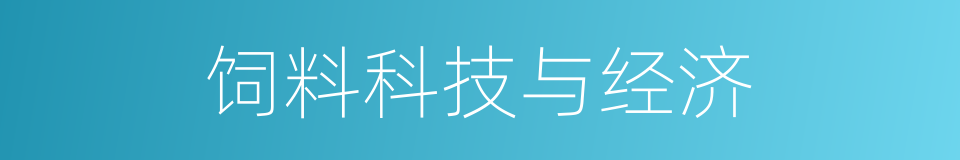 饲料科技与经济